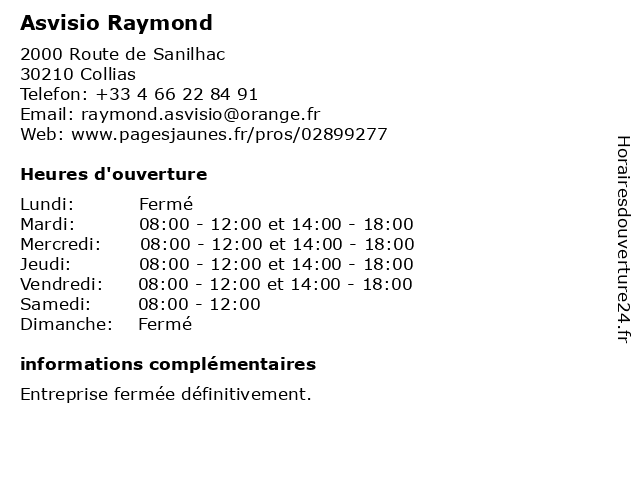 Asvisio Raymond

2000 Route de Sanilhac
30210 Collias
Telefon: +33 4 66 22 84 91
Email: raymond.asvisio@orange.fr
Web: www.pagesjaunes.fr/pros/02899277

Heures d'ouverture

| Lundi: | Fermé |
|---|---|
| Mardi: | 08:00 - 12:00 et 14:00 - 18:00 |
| Mercredi: | 08:00 - 12:00 et 14:00 - 18:00 |
| Jeudi: | 08:00 - 12:00 et 14:00 - 18:00 |
| Vendredi: | 08:00 - 12:00 et 14:00 - 18:00 |
| Samedi: | 08:00 - 12:00 |
| Dimanche: | Fermé |

informations complémentaires

Entreprise fermée définitivement.

Horairesdouverture24.fr